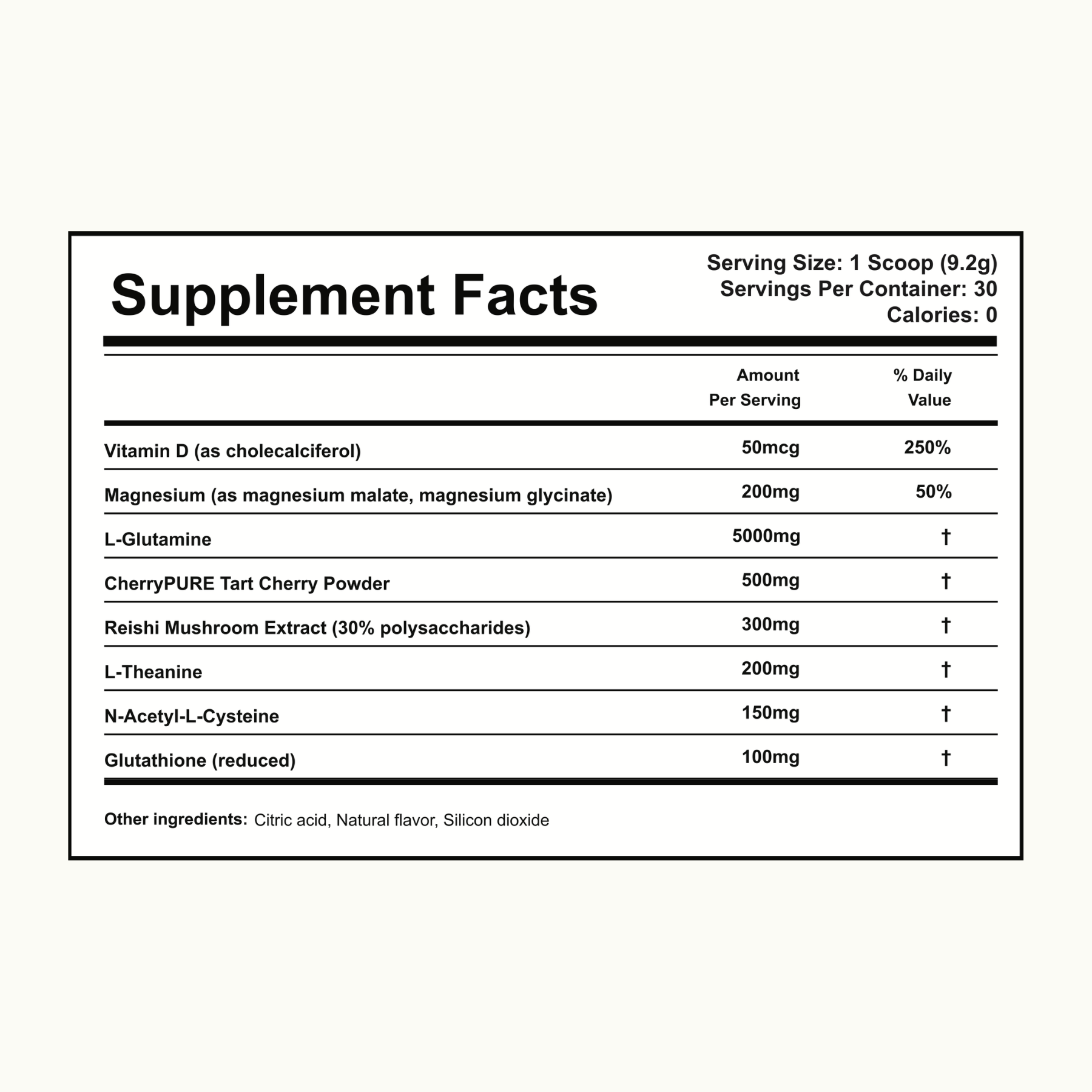 Supplement Facts

Serving Size: 1 Scoop (9.2g)
Servings Per Container: 30
Calories: 0

| | Amount Per Serving | % Daily Value |
|---|---|---|
| Vitamin D (as cholecalciferol) | 50mcg | 250% |
| Magnesium (as magnesium malate, magnesium glycinate) | 200mg | 50% |
| L-Glutamine | 5000mg | † |
| CherryPURE Tart Cherry Powder | 500mg | † |
| Reishi Mushroom Extract (30% polysaccharides) | 300mg | † |
| L-Theanine | 200mg | † |
| N-Acetyl-L-Cysteine | 150mg | † |
| Glutathione (reduced) | 100mg | † |

Other ingredients: Citric acid, Natural flavor, Silicon dioxide